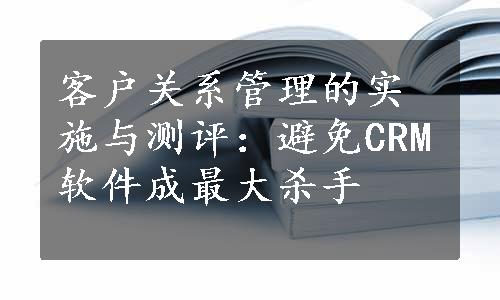 客户关系管理的实施与测评：避免CRM软件成最大杀手